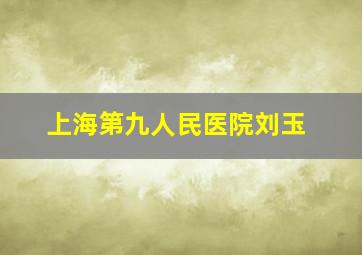 上海第九人民医院刘玉